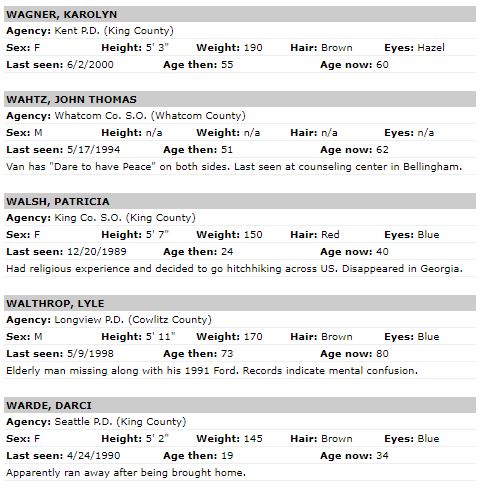 WAGNER, KAROLYN

Agency: Kent P.D. (King County)

Sex: F Height: 5' 3" Weight: 190 Hair: Brown Eyes: Hazel

Last seen: 6/2/2000 Age then: 55 Age now: 60

WAHTZ, JOHN THOMAS

Agency: Whatcom Co. S.O. (Whatcom County)

Sex: M Height: n/a Weight: n/a Hair: n/a Eyes: n/a

Last seen: 5/17/1994 Age then: 51 Age now: 62

Van has "Dare to have Peace" on both sides. Last seen at counseling center in Bellingham.

WALSH, PATRICIA

Agency: King Co. S.O. (King County)

Sex: F Height: 5' 7" Weight: 150 Hair: Red Eyes: Blue

Last seen: 12/20/1989 Age then: 24 Age now: 40

Had religious experience and decided to go hitchhiking across US. Disappeared in Georgia.

WALTHROP, LYLE

Agency: Longview P.D. (Cowlitz County)

Sex: M Height: 5' 11" Weight: 170 Hair: Brown Eyes: Blue

Last seen: 5/9/1998 Age then: 73 Age now: 80

Elderly man missing along with his 1991 Ford. Records indicate mental confusion.

WARDE, DARCI

Agency: Seattle P.D. (King County)

Sex: F Height: 5' 2" Weight: 145 Hair: Brown Eyes: Blue

Last seen: 4/24/1990 Age then: 19 Age now: 34

Apparently ran away after being brought home.